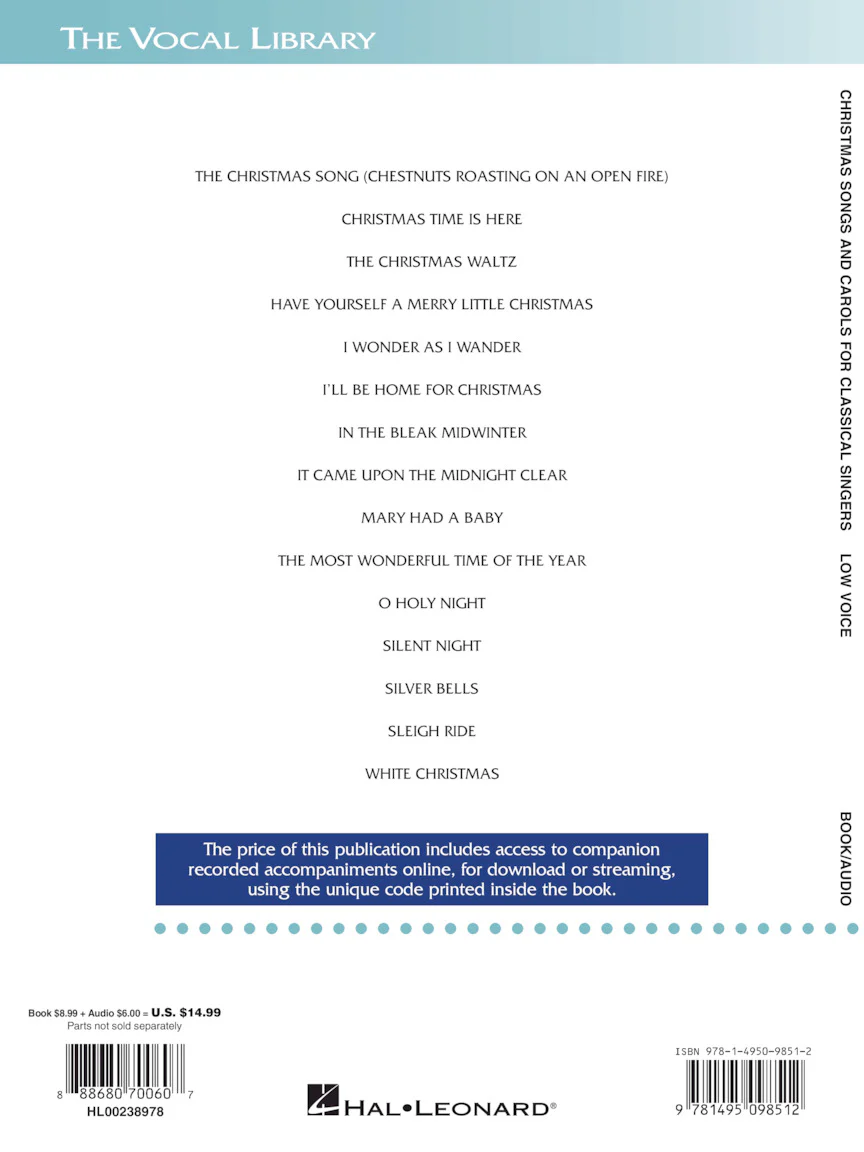 THE VOCAL LIBRARY

THE CHRISTMAS SONG (CHESTNUTS ROASTING ON AN OPEN FIRE)

CHRISTMAS TIME IS HERE

THE CHRISTMAS WALTZ

HAVE YOURSELF A MERRY LITTLE CHRISTMAS

I WONDER AS I WANDER

I'LL BE HOME FOR CHRISTMAS

IN THE BLEAK MIDWINTER

IT CAME UPON THE MIDNIGHT CLEAR

MARY HAD A BABY

THE MOST WONDERFUL TIME OF THE YEAR

O HOLY NIGHT

SILENT NIGHT

SILVER BELLS

SLEIGH RIDE

WHITE CHRISTMAS

The price of this publication includes access to companion recorded accompaniments online, for download or streaming, using the unique code printed inside the book.

CHRISTMAS SONGS AND CAROLS FOR CLASSICAL SINGERS LOW VOICE

BOOK/AUDIO

Book $8.99 + Audio $6.00 = U.S. $14.99
Parts not sold separately

8 88680 70060 7
HL00238978

HAL•LEONARD®

ISBN 978-1-4950-9851-2

9 781495 098512